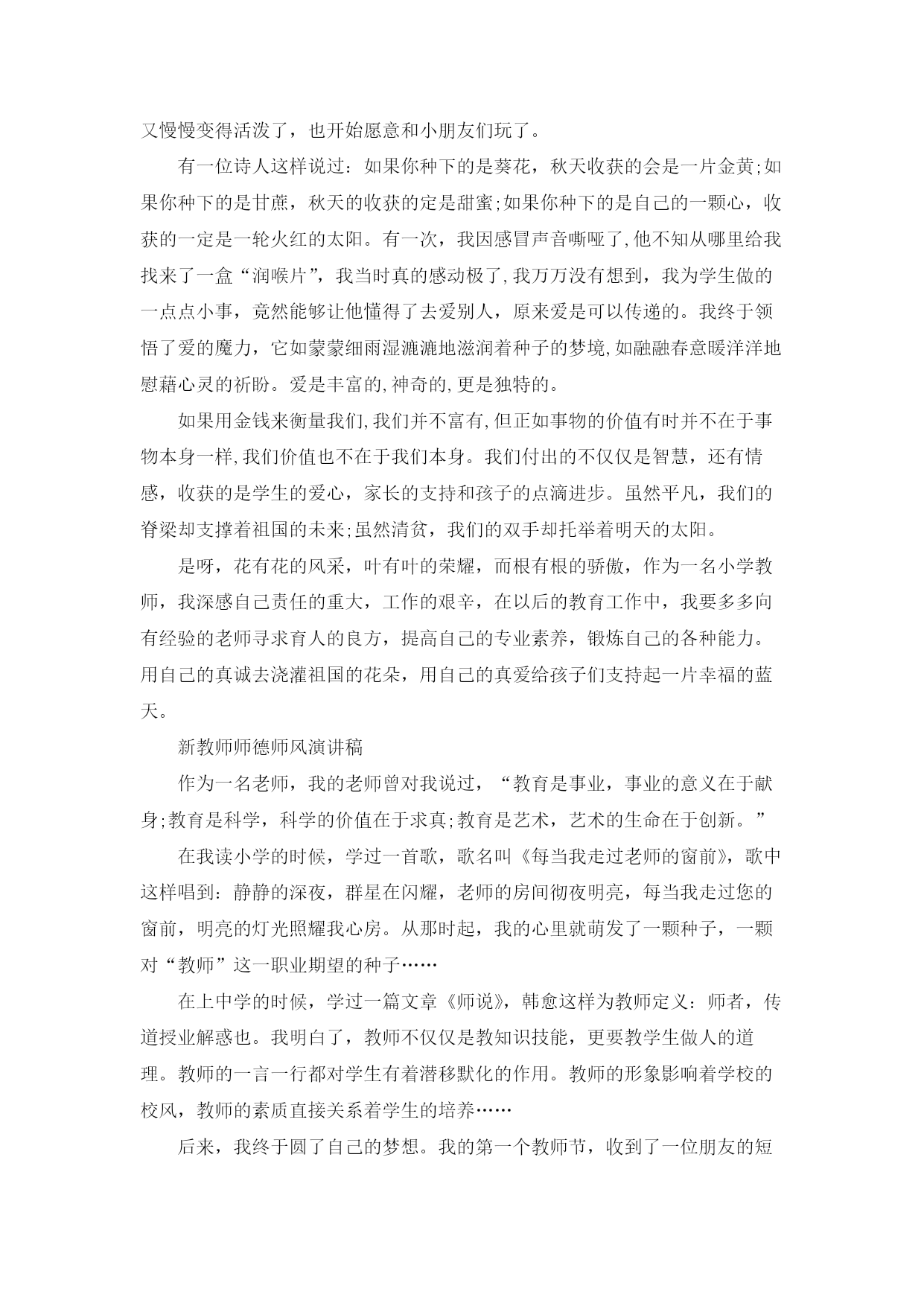 又慢慢变得活泼了，也开始愿意和小朋友们玩了。

有一位诗人这样说过：如果你种下的是葵花，秋天收获的会是一片金黄;如果你种下的是甘蔗，秋天的收获的定是甜蜜;如果你种下的是自己的一颗心，收获的一定是一轮火红的太阳。有一次，我因感冒声音嘶哑了,他不知从哪里给我找来了一盒“润喉片”，我当时真的感动极了,我万万没有想到，我为学生做的一点点小事，竟然能够让他懂得了去爱别人，原来爱是可以传递的。我终于领悟了爱的魔力，它如蒙蒙细雨湿漉漉地滋润着种子的梦境,如融融春意暖洋洋地慰藉心灵的祈盼。爱是丰富的,神奇的,更是独特的。

如果用金钱来衡量我们,我们并不富有,但正如事物的价值有时并不在于事物本身一样,我们价值也不在于我们本身。我们付出的不仅仅是智慧，还有情感，收获的是学生的爱心，家长的支持和孩子的点滴进步。虽然平凡，我们的脊梁却支撑着祖国的未来;虽然清贫，我们的双手却托举着明天的太阳。

是呀，花有花的风采，叶有叶的荣耀，而根有根的骄傲，作为一名小学教师，我深感自己责任的重大，工作的艰辛，在以后的教育工作中，我要多多向有经验的老师寻求育人的良方，提高自己的专业素养，锻炼自己的各种能力。用自己的真诚去浇灌祖国的花朵，用自己的真爱给孩子们支持起一片幸福的蓝天。

新教师师德师风演讲稿

作为一名老师，我的老师曾对我说过，“教育是事业，事业的意义在于献身;教育是科学，科学的价值在于求真;教育是艺术，艺术的生命在于创新。”

在我读小学的时候，学过一首歌，歌名叫《每当我走过老师的窗前》，歌中这样唱到：静静的深夜，群星在闪耀，老师的房间彻夜明亮，每当我走过您的窗前，明亮的灯光照耀我心房。从那时起，我的心里就萌发了一颗种子，一颗对“教师”这一职业期望的种子……

在上中学的时候，学过一篇文章《师说》，韩愈这样为教师定义：师者，传道授业解惑也。我明白了，教师不仅仅是教知识技能，更要教学生做人的道理。教师的一言一行都对学生有着潜移默化的作用。教师的形象影响着学校的校风，教师的素质直接关系着学生的培养……

后来，我终于圆了自己的梦想。我的第一个教师节，收到了一位朋友的短